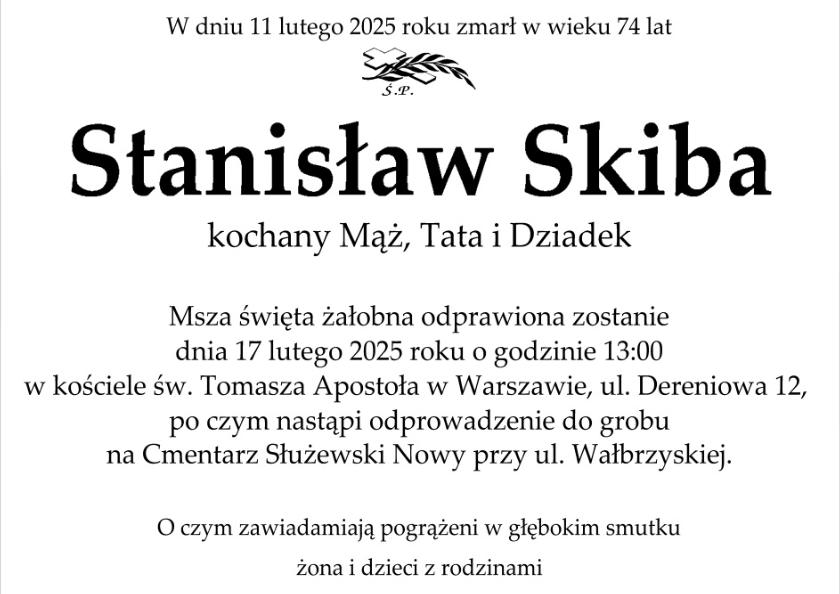 W dniu 11 lutego 2025 roku zmarł w wieku 74 lat

Ś.P.

Stanisław Skiba

kochany Mąż, Tata i Dziadek

Msza święta żałobna odprawiona zostanie dnia 17 lutego 2025 roku o godzinie 13:00 w kościele św. Tomasza Apostoła w Warszawie, ul. Dereniowa 12, po czym nastąpi odprowadzenie do grobu na Cmentarz Służewski Nowy przy ul. Wałbrzyskiej.

O czym zawiadamiają pogrążeni w głębokim smutku

żona i dzieci z rodzinami